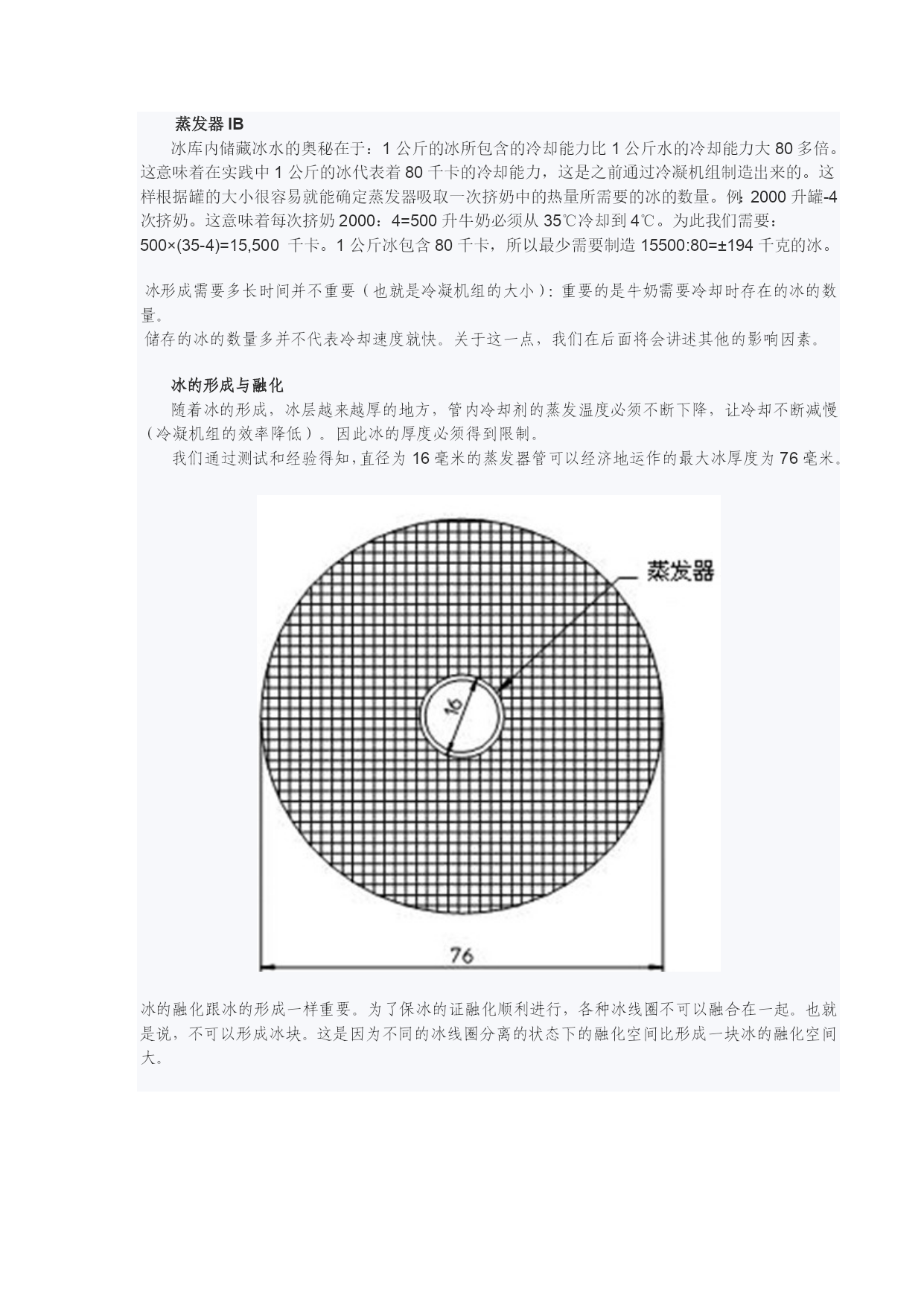 蒸发器 IB

冰库内储藏冰水的奥秘在于：1 公斤的冰所包含的冷却能力比 1 公斤水的冷却能力大 80 多倍。这意味着在实践中 1 公斤的冰代表着 80 千卡的冷却能力，这是之前通过冷凝机组制造出来的。这样根据罐的大小很容易就能确定蒸发器吸取一次挤奶中的热量所需要的冰的数量。例：2000 升罐-4 次挤奶。这意味着每次挤奶 2000：4=500 升牛奶必须从 35℃冷却到 4℃。为此我们需要：500×(35-4)=15,500 千卡。1 公斤冰包含 80 千卡，所以最少需要制造 15500:80=±194 千克的冰。

冰形成需要多长时间并不重要（也就是冷凝机组的大小）：重要的是牛奶需要冷却时存在的冰的数量。
储存的冰的数量多并不代表冷却速度就快。关于这一点，我们在后面将会讲述其他的影响因素。

冰的形成与融化

随着冰的形成，冰层越来越厚的地方，管内冷却剂的蒸发温度必须不断下降，让冷却不断减慢（冷凝机组的效率降低）。因此冰的厚度必须得到限制。

我们通过测试和经验得知，直径为 16 毫米的蒸发器管可以经济地运作的最大冰厚度为 76 毫米。

蒸发器

16

76

冰的融化跟冰的形成一样重要。为了保冰的证融化顺利进行，各种冰线圈不可以融合在一起。也就是说，不可以形成冰块。这是因为不同的冰线圈分离的状态下的融化空间比形成一块冰的融化空间大。